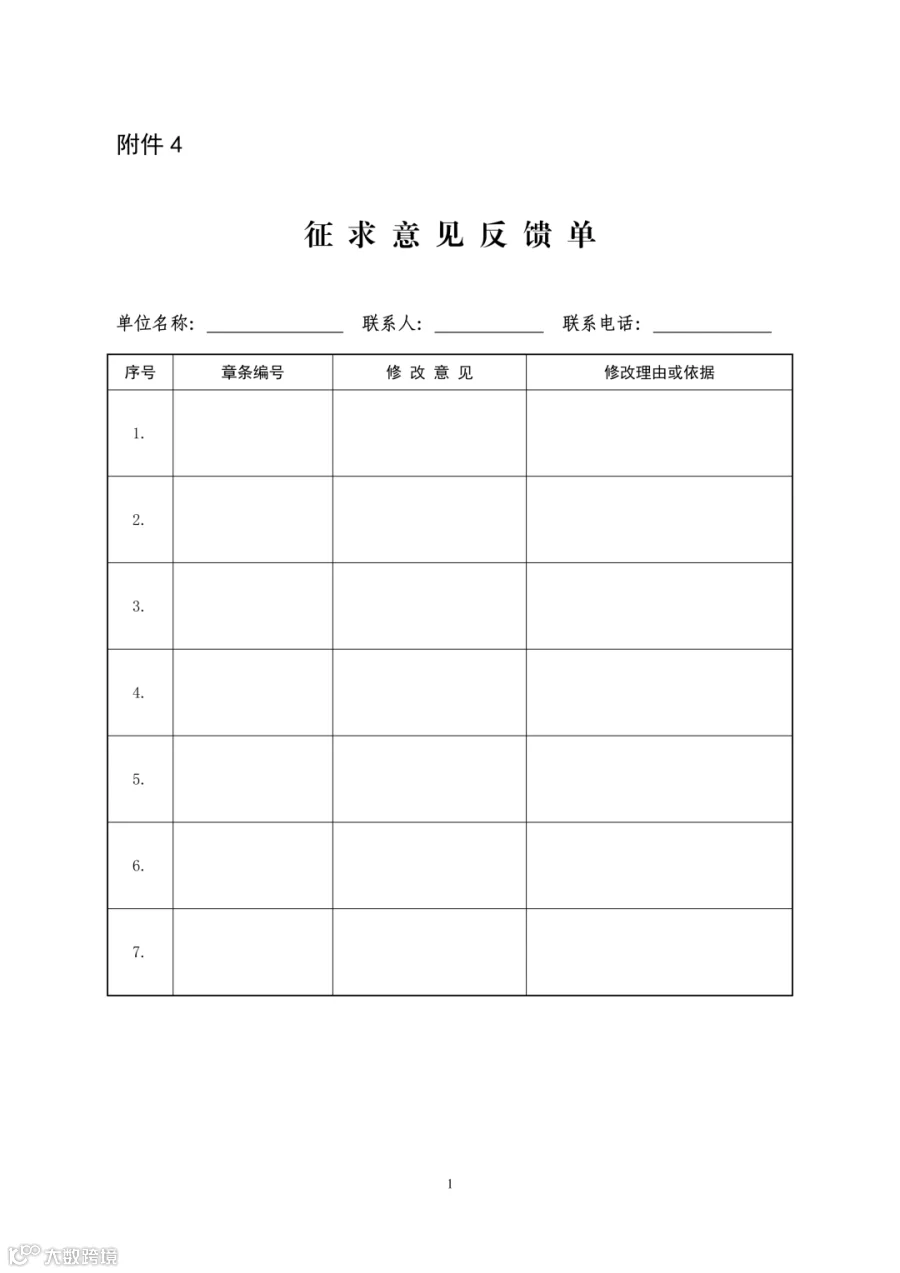 附件4

征求意见反馈单

单位名称：____ 联系人：____ 联系电话：____

| 序号 | 章条编号 | 修改意见 | 修改理由或依据 |
|---|---|---|---|
| 1. | | | |
| 2. | | | |
| 3. | | | |
| 4. | | | |
| 5. | | | |
| 6. | | | |
| 7. | | | |

1

大数跨境